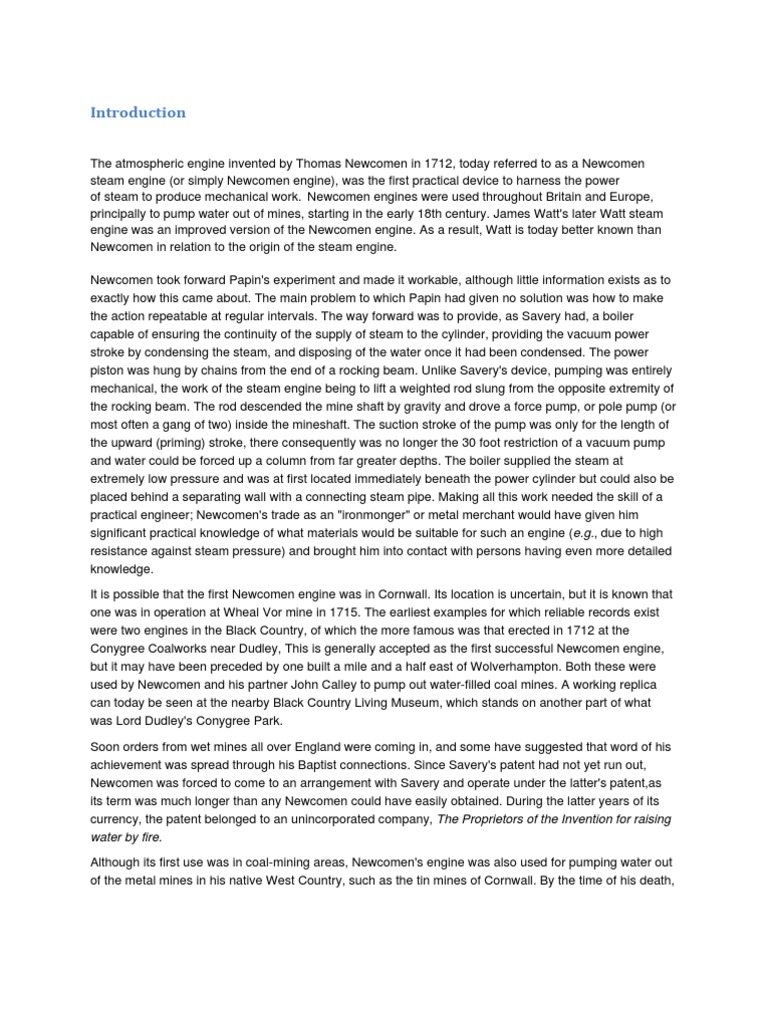 Introduction

The atmospheric engine invented by Thomas Newcomen in 1712, today referred to as a Newcomen steam engine (or simply Newcomen engine), was the first practical device to harness the power of steam to produce mechanical work. Newcomen engines were used throughout Britain and Europe, principally to pump water out of mines, starting in the early 18th century. James Watt's later Watt steam engine was an improved version of the Newcomen engine. As a result, Watt is today better known than Newcomen in relation to the origin of the steam engine.

Newcomen took forward Papin's experiment and made it workable, although little information exists as to exactly how this came about. The main problem to which Papin had given no solution was how to make the action repeatable at regular intervals. The way forward was to provide, as Savery had, a boiler capable of ensuring the continuity of the supply of steam to the cylinder, providing the vacuum power stroke by condensing the steam, and disposing of the water once it had been condensed. The power piston was hung by chains from the end of a rocking beam. Unlike Savery's device, pumping was entirely mechanical, the work of the steam engine being to lift a weighted rod slung from the opposite extremity of the rocking beam. The rod descended the mine shaft by gravity and drove a force pump, or pole pump (or most often a gang of two) inside the mineshaft. The suction stroke of the pump was only for the length of the upward (priming) stroke, there consequently was no longer the 30 foot restriction of a vacuum pump and water could be forced up a column from far greater depths. The boiler supplied the steam at extremely low pressure and was at first located immediately beneath the power cylinder but could also be placed behind a separating wall with a connecting steam pipe. Making all this work needed the skill of a practical engineer; Newcomen's trade as an "ironmonger" or metal merchant would have given him significant practical knowledge of what materials would be suitable for such an engine (e.g., due to high resistance against steam pressure) and brought him into contact with persons having even more detailed knowledge.

It is possible that the first Newcomen engine was in Cornwall. Its location is uncertain, but it is known that one was in operation at Wheal Vor mine in 1715. The earliest examples for which reliable records exist were two engines in the Black Country, of which the more famous was that erected in 1712 at the Conygree Coalworks near Dudley, This is generally accepted as the first successful Newcomen engine, but it may have been preceded by one built a mile and a half east of Wolverhampton. Both these were used by Newcomen and his partner John Calley to pump out water-filled coal mines. A working replica can today be seen at the nearby Black Country Living Museum, which stands on another part of what was Lord Dudley's Conygree Park.

Soon orders from wet mines all over England were coming in, and some have suggested that word of his achievement was spread through his Baptist connections. Since Savery's patent had not yet run out, Newcomen was forced to come to an arrangement with Savery and operate under the latter's patent,as its term was much longer than any Newcomen could have easily obtained. During the latter years of its currency, the patent belonged to an unincorporated company, The Proprietors of the Invention for raising water by fire.

Although its first use was in coal-mining areas, Newcomen's engine was also used for pumping water out of the metal mines in his native West Country, such as the tin mines of Cornwall. By the time of his death,